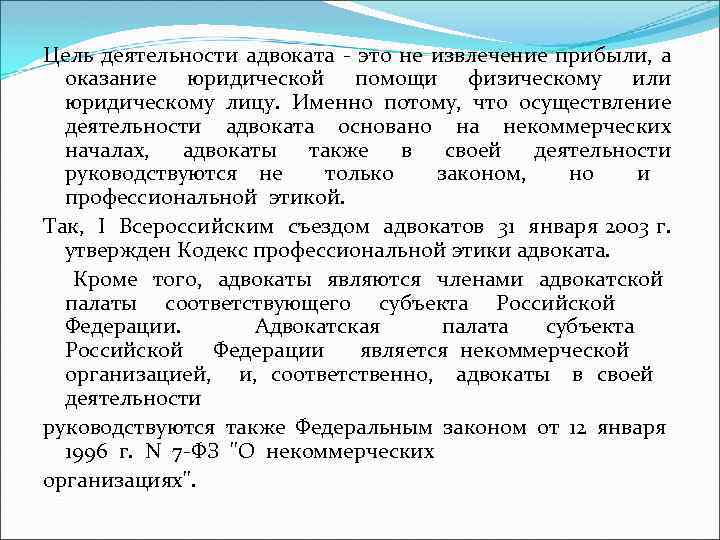 Цель деятельности адвоката - это не извлечение прибыли, а оказание юридической помощи физическому или юридическому лицу. Именно потому, что осуществление деятельности адвоката основано на некоммерческих началах, адвокаты также в своей деятельности руководствуются не только законом, но и профессиональной этикой.

Так, I Всероссийским съездом адвокатов 31 января 2003 г. утвержден Кодекс профессиональной этики адвоката.

Кроме того, адвокаты являются членами адвокатской палаты соответствующего субъекта Российской Федерации. Адвокатская палата субъекта Российской Федерации является некоммерческой организацией, и, соответственно, адвокаты в своей деятельности

руководствуются также Федеральным законом от 12 января 1996 г. N 7-ФЗ "О некоммерческих

организациях".